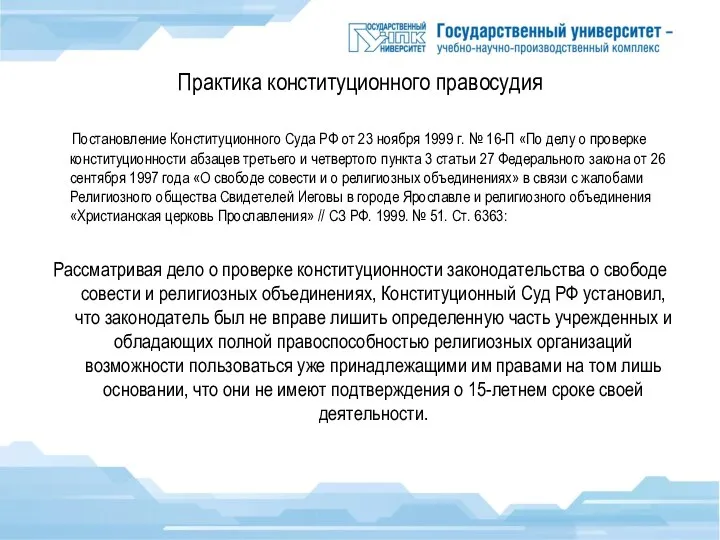 ГОСУДАРСТВЕННЫЙ УНПК УНИВЕРСИТЕТ Государственный университет – учебно-научно-производственный комплекс

Практика конституционного правосудия

Постановление Конституционного Суда РФ от 23 ноября 1999 г. № 16-П «По делу о проверке конституционности абзацев третьего и четвертого пункта 3 статьи 27 Федерального закона от 26 сентября 1997 года «О свободе совести и о религиозных объединениях» в связи с жалобами Религиозного общества Свидетелей Иеговы в городе Ярославле и религиозного объединения «Христианская церковь Прославления» // СЗ РФ. 1999. № 51. Ст. 6363:

Рассматривая дело о проверке конституционности законодательства о свободе совести и религиозных объединениях, Конституционный Суд РФ установил, что законодатель был не вправе лишить определенную часть учрежденных и обладающих полной правоспособностью религиозных организаций возможности пользоваться уже принадлежащими им правами на том лишь основании, что они не имеют подтверждения о 15-летнем сроке своей деятельности.